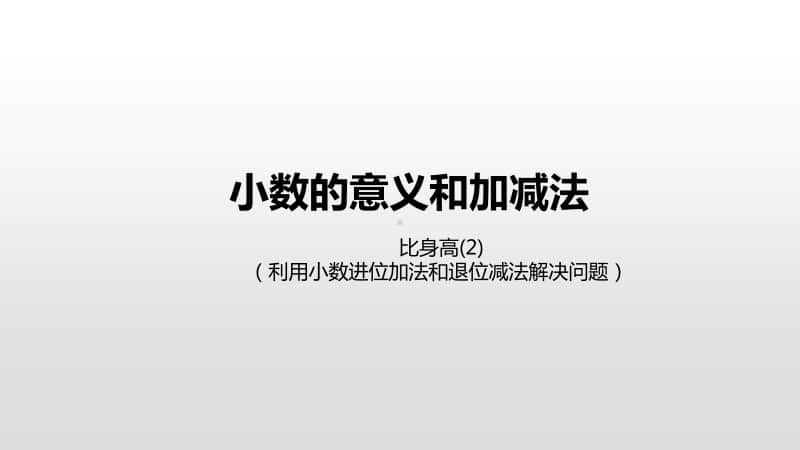 小数的意义和加减法

比身高(2)
（利用小数进位加法和退位减法解决问题）